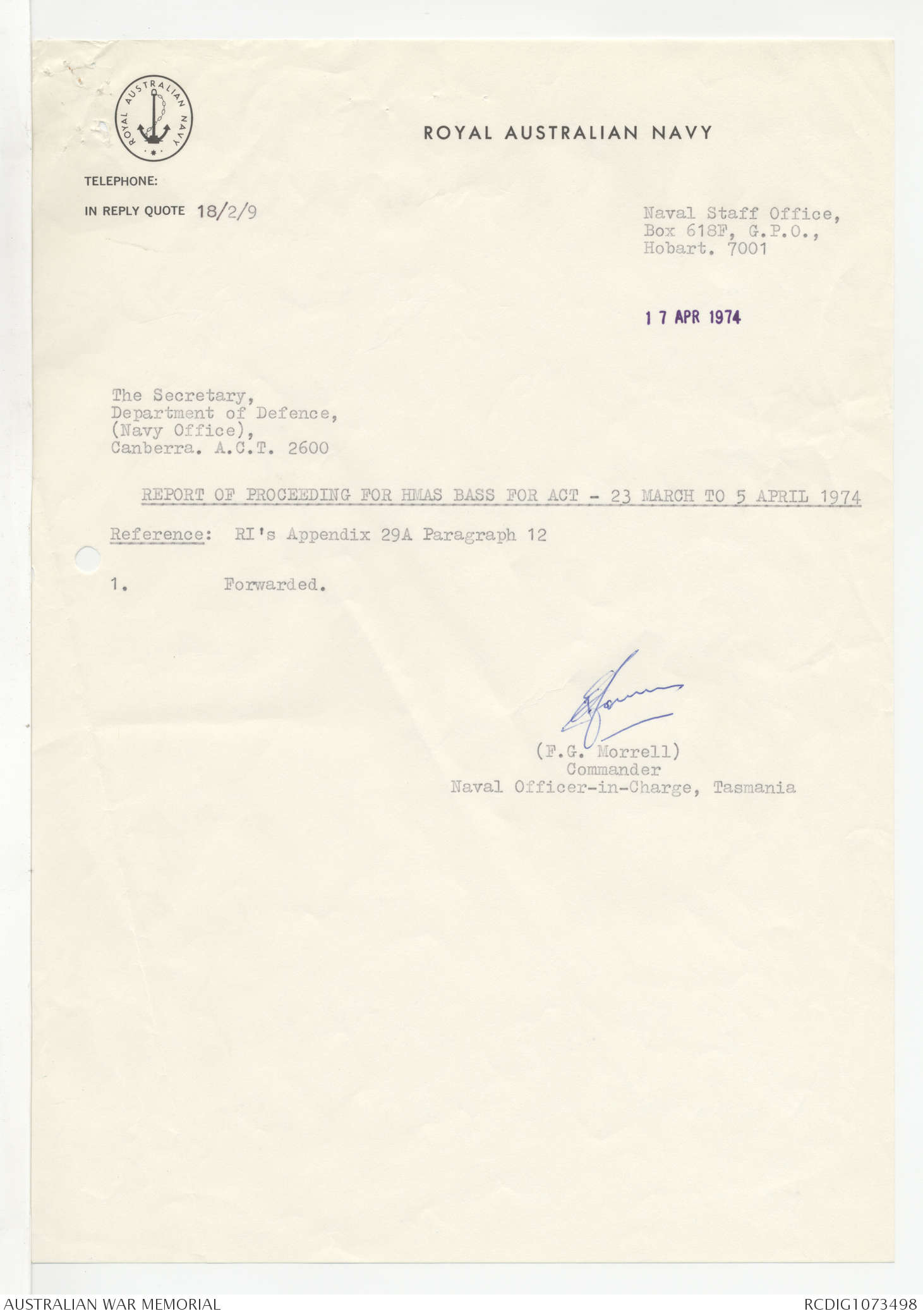 ROYAL AUSTRALIAN NAVY

ROYAL AUSTRALIAN NAVY

TELEPHONE:

IN REPLY QUOTE 18/2/9

Naval Staff Office,
Box 618F, G.P.O.,
Hobart. 7001

17 APR 1974

The Secretary,
Department of Defence,
(Navy Office),
Canberra. A.C.T. 2600

REPORT OF PROCEEDING FOR HMAS BASS FOR ACT - 23 MARCH TO 5 APRIL 1974

Reference: RI's Appendix 29A Paragraph 12

1. Forwarded.

(F.G. Morrell)
Commander
Naval Officer-in-Charge, Tasmania

AUSTRALIAN WAR MEMORIAL

RCDIG1073498